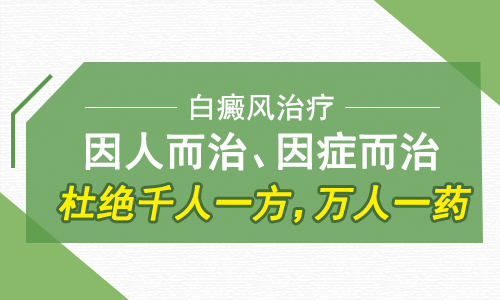 白癜风治疗

因人而治、因症而治

杜绝千人一方，万人一药